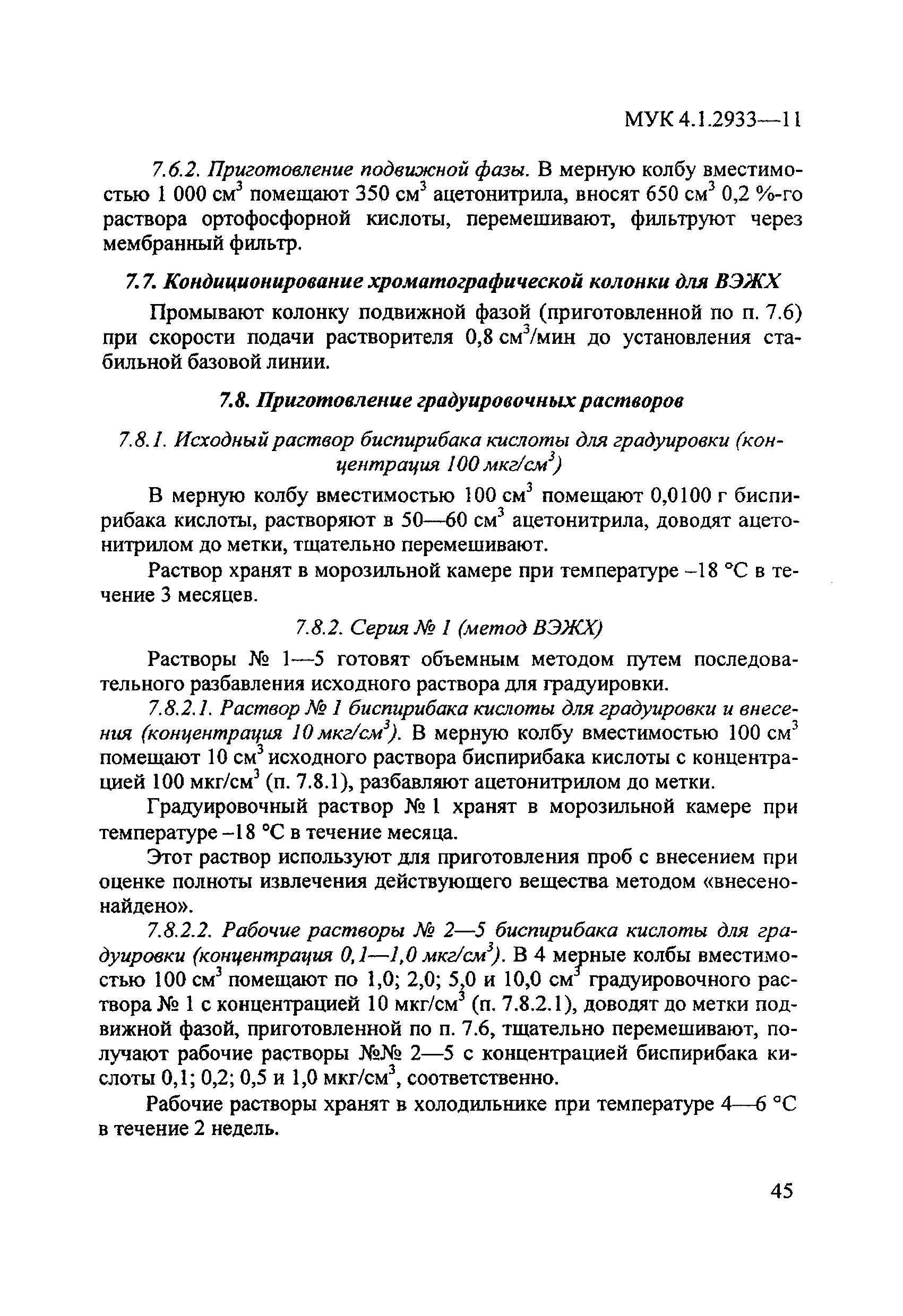 МУК 4.1.2933—11

7.6.2. Приготовление подвижной фазы. В мерную колбу вместимостью 1 000 см$^3$ помещают 350 см$^3$ ацетонитрила, вносят 650 см$^3$ 0,2 %-го раствора ортофосфорной кислоты, перемешивают, фильтруют через мембранный фильтр.

7.7. Кондиционирование хроматографической колонки для ВЭЖХ

Промывают колонку подвижной фазой (приготовленной по п. 7.6) при скорости подачи растворителя 0,8 см$^3$/мин до установления стабильной базовой линии.

7.8. Приготовление градуировочных растворов

7.8.1. Исходный раствор биспирибака кислоты для градуировки (концентрация 100 мкг/см$^3$)

В мерную колбу вместимостью 100 см$^3$ помещают 0,0100 г биспирибака кислоты, растворяют в 50—60 см$^3$ ацетонитрила, доводят ацетонитрилом до метки, тщательно перемешивают.

Раствор хранят в морозильной камере при температуре –18 °С в течение 3 месяцев.

7.8.2. Серия № 1 (метод ВЭЖХ)

Растворы № 1—5 готовят объемным методом путем последовательного разбавления исходного раствора для градуировки.

7.8.2.1. Раствор № 1 биспирибака кислоты для градуировки и внесения (концентрация 10 мкг/см$^3$). В мерную колбу вместимостью 100 см$^3$ помещают 10 см$^3$ исходного раствора биспирибака кислоты с концентрацией 100 мкг/см$^3$ (п. 7.8.1), разбавляют ацетонитрилом до метки.

Градуировочный раствор № 1 хранят в морозильной камере при температуре –18 °С в течение месяца.

Этот раствор используют для приготовления проб с внесением при оценке полноты извлечения действующего вещества методом «внесено-найдено».

7.8.2.2. Рабочие растворы № 2—5 биспирибака кислоты для градуировки (концентрация 0,1—1,0 мкг/см$^3$). В 4 мерные колбы вместимостью 100 см$^3$ помещают по 1,0; 2,0; 5,0 и 10,0 см$^3$ градуировочного раствора № 1 с концентрацией 10 мкг/см$^3$ (п. 7.8.2.1), доводят до метки подвижной фазой, приготовленной по п. 7.6, тщательно перемешивают, получают рабочие растворы №№ 2—5 с концентрацией биспирибака кислоты 0,1; 0,2; 0,5 и 1,0 мкг/см$^3$, соответственно.

Рабочие растворы хранят в холодильнике при температуре 4—6 °С в течение 2 недель.

45